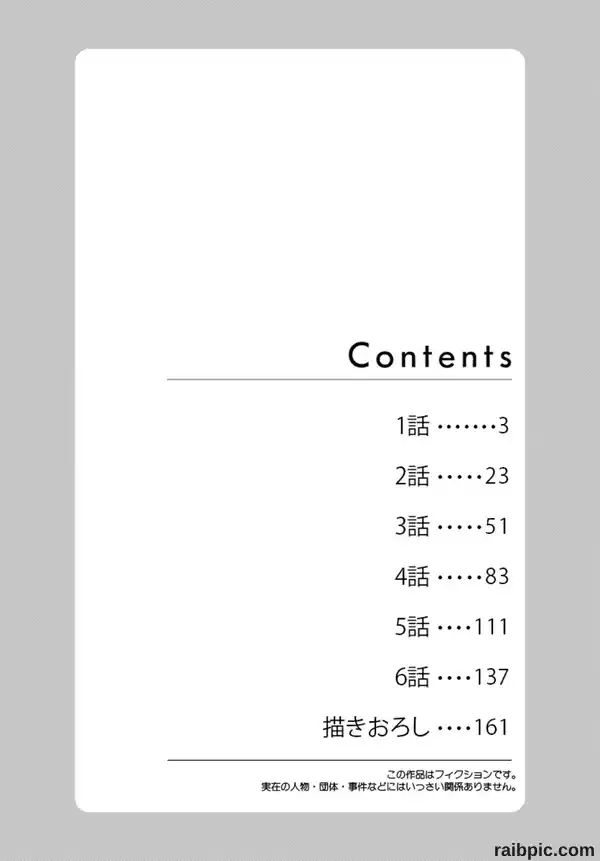 Contents

1話 3

2話 23

3話 51

4話 83

5話 111

6話 137

描きおろし 161

この作品はフィクションです。
実在の人物・団体・事件などにはいっさい関係ありません。

raibpic.com